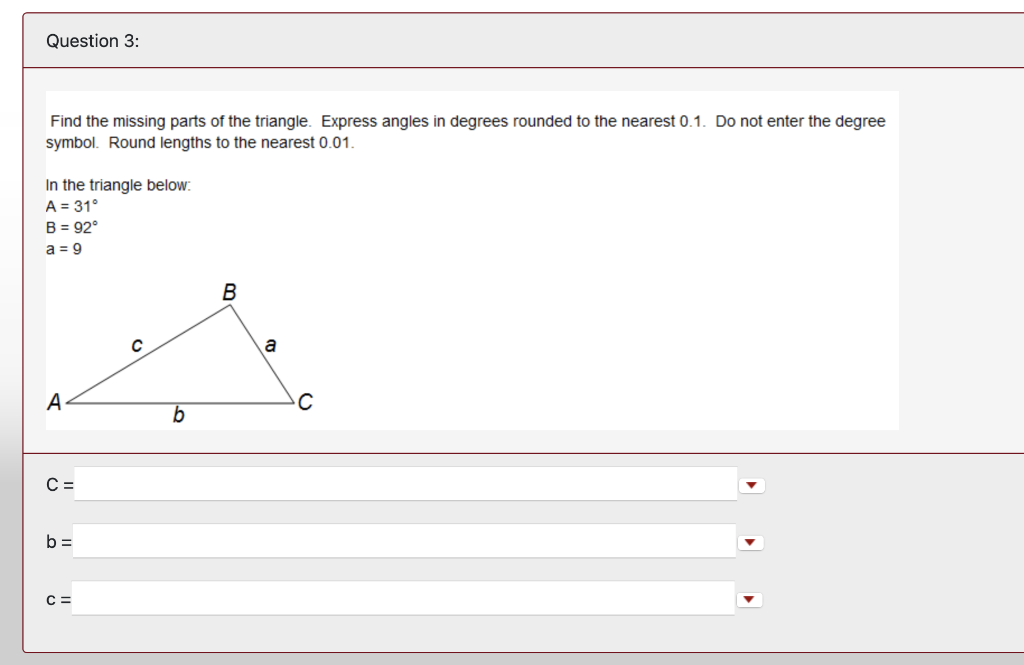 Question 3:

Find the missing parts of the triangle. Express angles in degrees rounded to the nearest 0.1. Do not enter the degree symbol. Round lengths to the nearest 0.01.

In the triangle below:
A = 31°
B = 92°
a = 9

B
c
a
A
b
C

C =

b =

c =